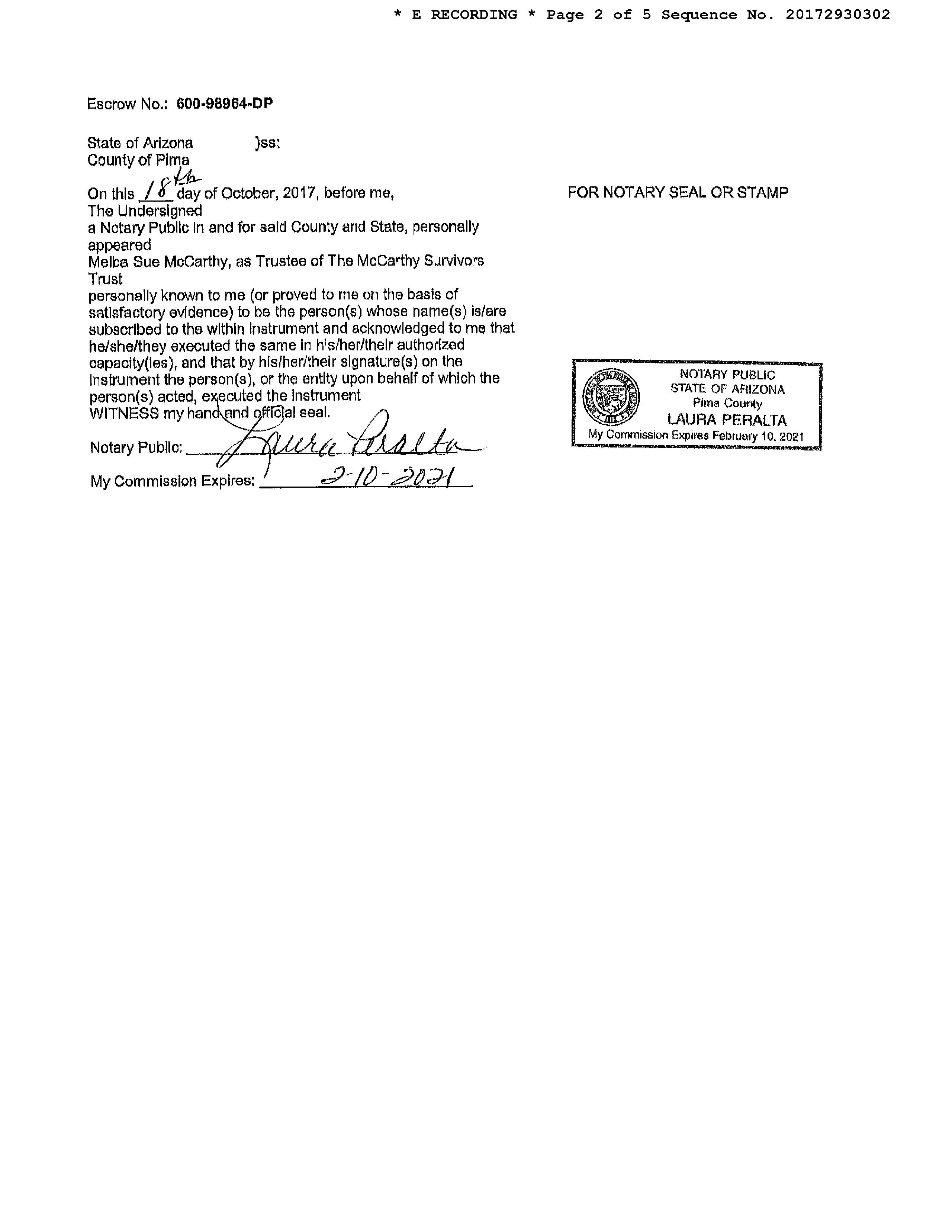 * E RECORDING * Page 2 of 5 Sequence No. 20172930302

Escrow No.: 600-98964-DP

State of Arizona )ss:
County of Pima

On this 18th day of October, 2017, before me,
The Undersigned
a Notary Public in and for said County and State, personally appeared
Melba Sue McCarthy, as Trustee of The McCarthy Survivors Trust
personally known to me (or proved to me on the basis of satisfactory evidence) to be the person(s) whose name(s) is/are subscribed to the within instrument and acknowledged to me that he/she/they executed the same in his/her/their authorized capacity(ies), and that by his/her/their signature(s) on the instrument the person(s), or the entity upon behalf of which the person(s) acted, executed the instrument
WITNESS my hand and official seal.

Notary Public: Laura Peralta

My Commission Expires: 2-10-2021

FOR NOTARY SEAL OR STAMP

NOTARY PUBLIC
STATE OF ARIZONA
Pima County
LAURA PERALTA
My Commission Expires February 10, 2021